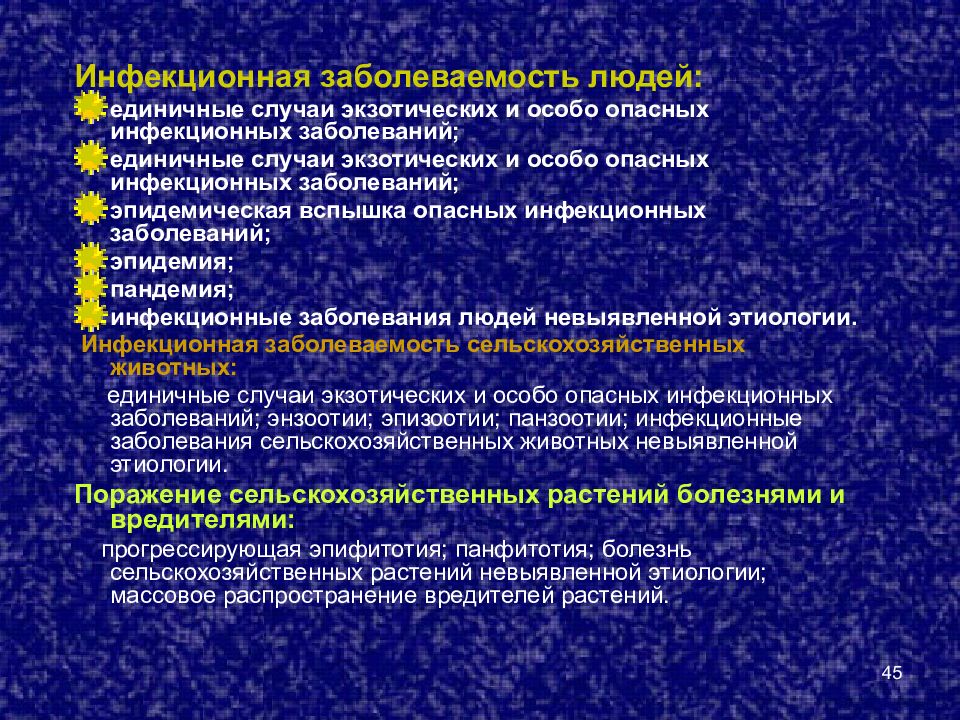 Инфекционная заболеваемость людей:

единичные случаи экзотических и особо опасных инфекционных заболеваний;

единичные случаи экзотических и особо опасных инфекционных заболеваний;

эпидемическая вспышка опасных инфекционных заболеваний;

эпидемия;

пандемия;

инфекционные заболевания людей невыявленной этиологии.

Инфекционная заболеваемость сельскохозяйственных животных:

единичные случаи экзотических и особо опасных инфекционных заболеваний; энзоотии; эпизоотии; панзоотии; инфекционные заболевания сельскохозяйственных животных невыявленной этиологии.

Поражение сельскохозяйственных растений болезнями и вредителями:

прогрессирующая эпифитотия; панфитотия; болезнь сельскохозяйственных растений невыявленной этиологии; массовое распространение вредителей растений.

45